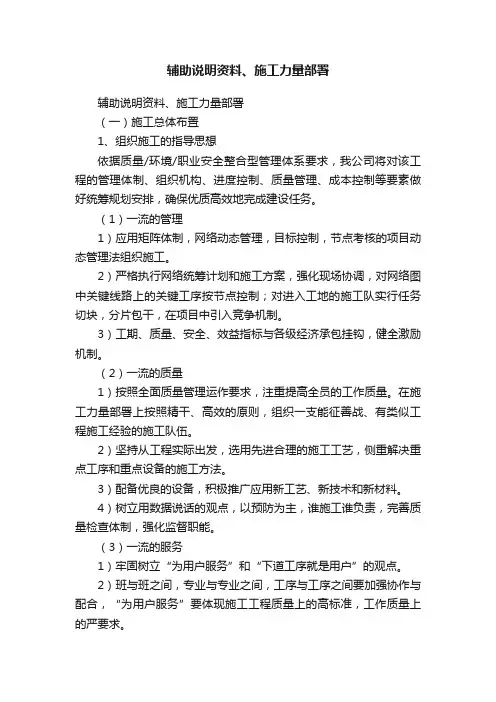 辅助说明资料、施工力量部署

辅助说明资料、施工力量部署

（一）施工总体布置

1、组织施工的指导思想

依据质量/环境/职业安全整合型管理体系要求，我公司将对该工程的管理体制、组织机构、进度控制、质量管理、成本控制等要素做好统筹规划安排，确保优质高效地完成建设任务。

（1）一流的管理

1）应用矩阵体制，网络动态管理，目标控制，节点考核的项目动态管理法组织施工。

2）严格执行网络统筹计划和施工方案，强化现场协调，对网络图中关键线路上的关键工序按节点控制；对进入工地的施工队实行任务切块，分片包干，在项目中引入竞争机制。

3）工期、质量、安全、效益指标与各级经济承包挂钩，健全激励机制。

（2）一流的质量

1）按照全面质量管理运作要求，注重提高全员的工作质量。在施工力量部署上按照精干、高效的原则，组织一支能征善战、有类似工程施工经验的施工队伍。

2）坚持从工程实际出发，选用先进合理的施工工艺，侧重解决重点工序和重点设备的施工方法。

3）配备优良的设备，积极推广应用新工艺、新技术和新材料。

4）树立用数据说话的观点，以预防为主，谁施工谁负责，完善质量检查体制，强化监督职能。

（3）一流的服务

1）牢固树立“为用户服务”和“下道工序就是用户”的观点。

2）班与班之间，专业与专业之间，工序与工序之间要加强协作与配合，“为用户服务”要体现施工工程质量上的高标准，工作质量上的严要求。